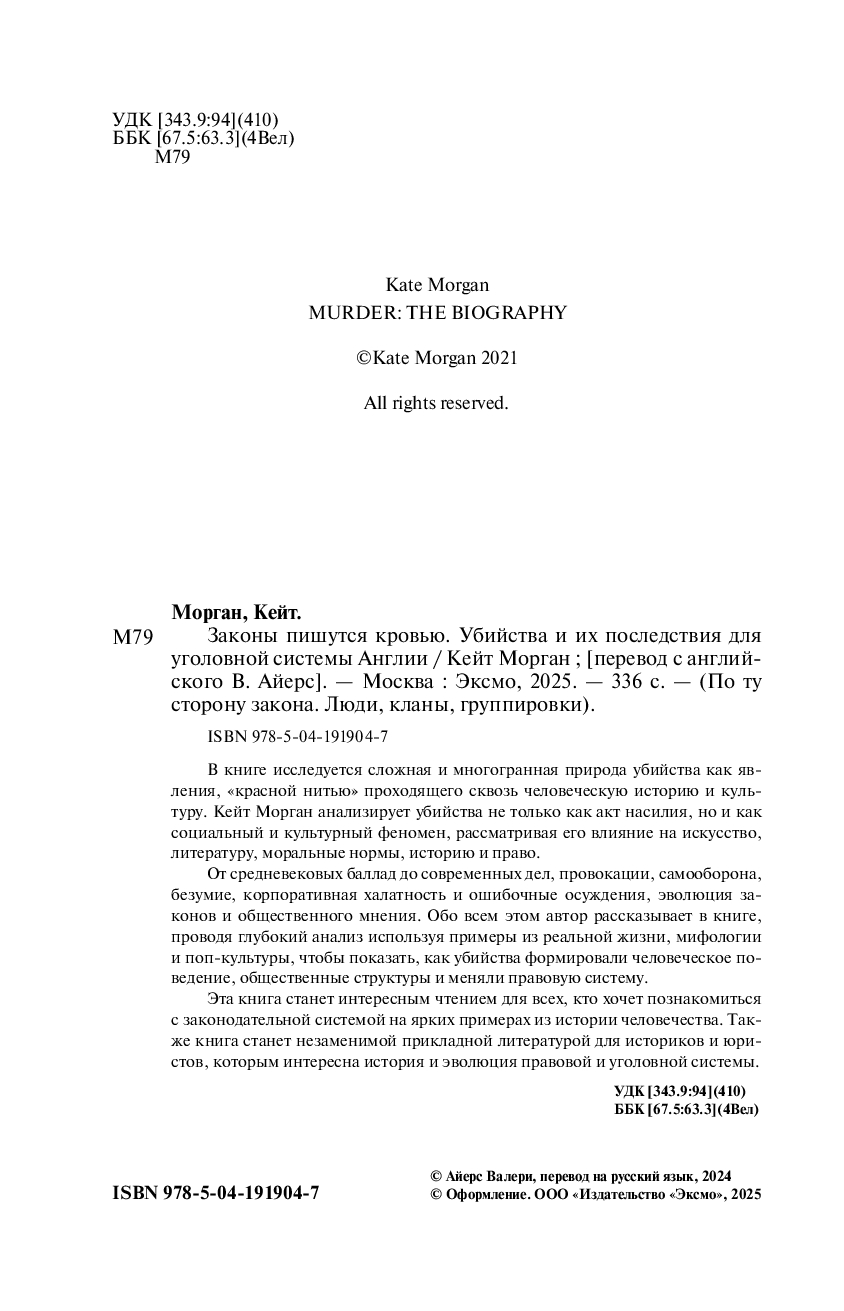 УДК [343.9:94](410)
ББК [67.5:63.3](4Вел)
М79

Kate Morgan
MURDER: THE BIOGRAPHY

©Kate Morgan 2021

All rights reserved.

Морган, Кейт.
М79 Законы пишутся кровью. Убийства и их последствия для уголовной системы Англии / Кейт Морган ; [перевод с английского В. Айерс]. — Москва : Эксмо, 2025. — 336 с. — (По ту сторону закона. Люди, кланы, группировки).

ISBN 978-5-04-191904-7

В книге исследуется сложная и многогранная природа убийства как явления, «красной нитью» проходящего сквозь человеческую историю и культуру. Кейт Морган анализирует убийства не только как акт насилия, но и как социальный и культурный феномен, рассматривая его влияние на искусство, литературу, моральные нормы, историю и право.

От средневековых баллад до современных дел, провокации, самооборона, безумие, корпоративная халатность и ошибочные осуждения, эволюция законов и общественного мнения. Обо всем этом автор рассказывает в книге, проводя глубокий анализ используя примеры из реальной жизни, мифологии и поп-культуры, чтобы показать, как убийства формировали человеческое поведение, общественные структуры и меняли правовую систему.

Эта книга станет интересным чтением для всех, кто хочет познакомиться с законодательной системой на ярких примерах из истории человечества. Также книга станет незаменимой прикладной литературой для историков и юристов, которым интересна история и эволюция правовой и уголовной системы.

УДК [343.9:94](410)
ББК [67.5:63.3](4Вел)

ISBN 978-5-04-191904-7

© Айерс Валери, перевод на русский язык, 2024
© Оформление. ООО «Издательство «Эксмо», 2025